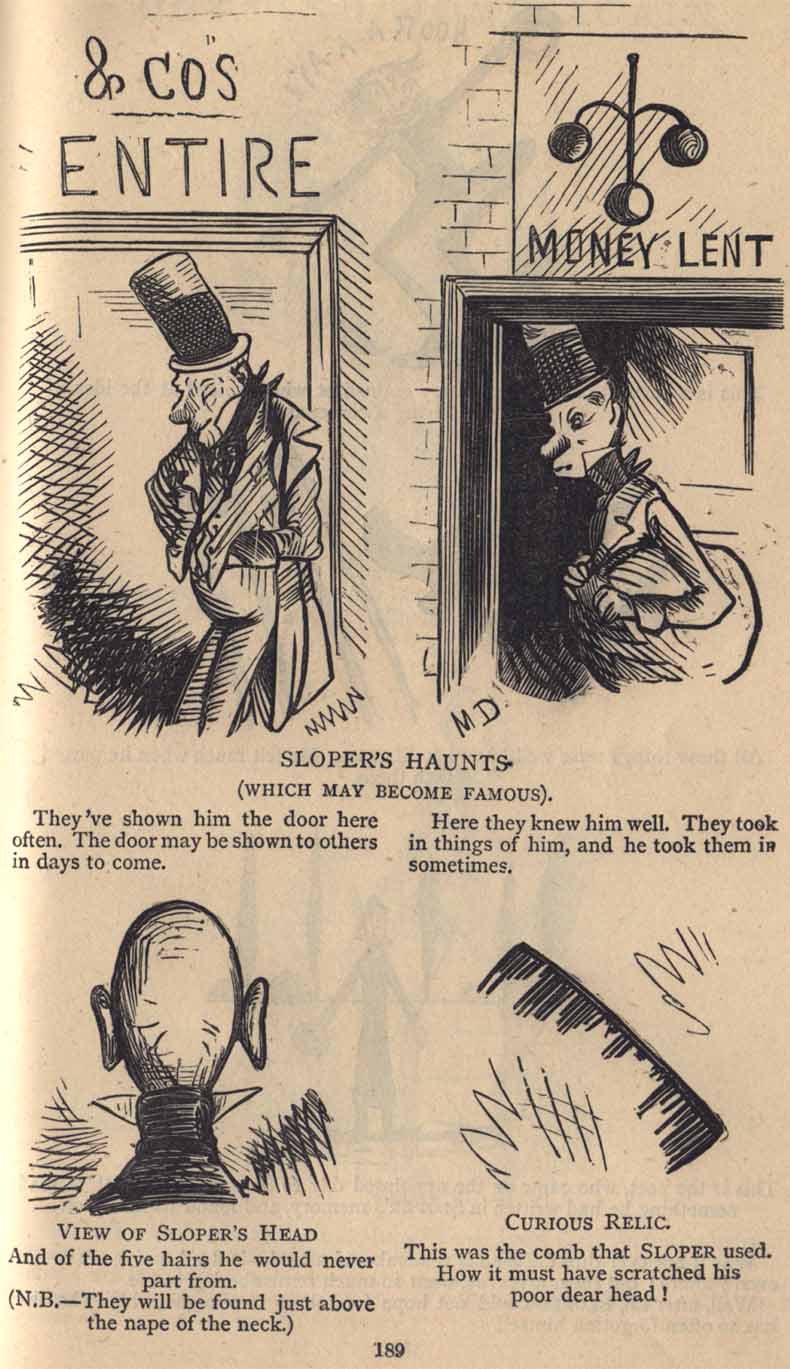 & CO'S
ENTIRE

MONEY LENT

M.D.

SLOPER'S HAUNTS
(WHICH MAY BECOME FAMOUS).

They've shown him the door here often. The door may be shown to others in days to come.

Here they knew him well. They took in things of him, and he took them in sometimes.

VIEW OF SLOPER'S HEAD
And of the five hairs he would never part from.
(N.B.—They will be found just above the nape of the neck.)

CURIOUS RELIC.
This was the comb that SLOPER used. How it must have scratched his poor dear head!

189